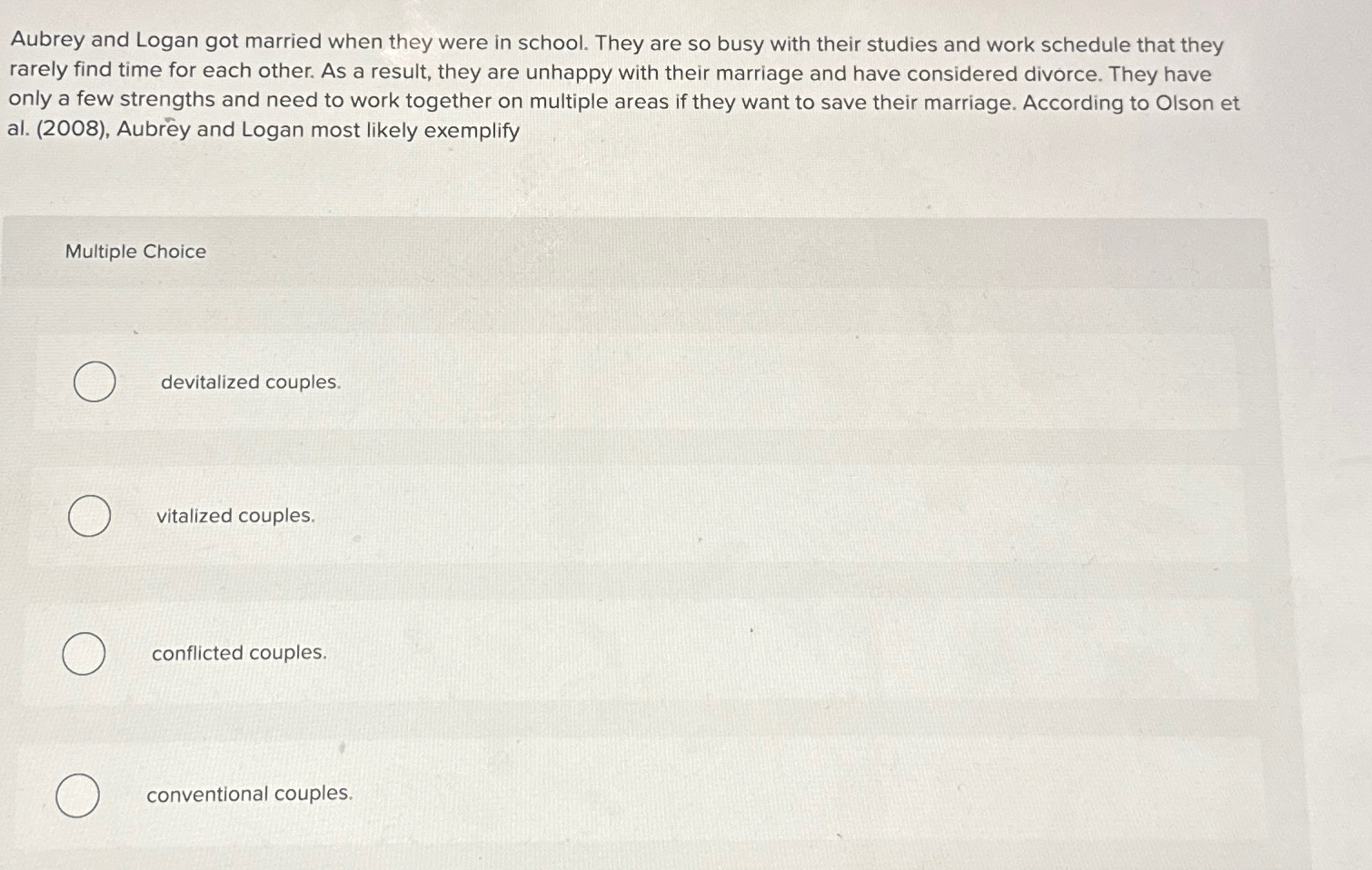 Aubrey and Logan got married when they were in school. They are so busy with their studies and work schedule that they rarely find time for each other. As a result, they are unhappy with their marriage and have considered divorce. They have only a few strengths and need to work together on multiple areas if they want to save their marriage. According to Olson et al. (2008), Aubrey and Logan most likely exemplify

Multiple Choice

devitalized couples.

vitalized couples.

conflicted couples.

conventional couples.